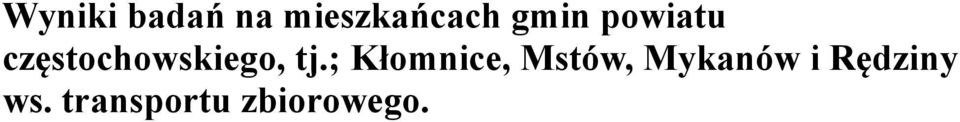 Wyniki badań na mieszkańcach gmin powiatu częstochowskiego, tj.; Kłomnice, Mstów, Mykanów i Rędziny ws. transportu zbiorowego.